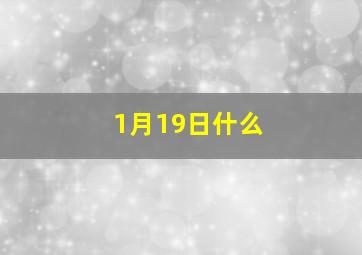 1月19日什么